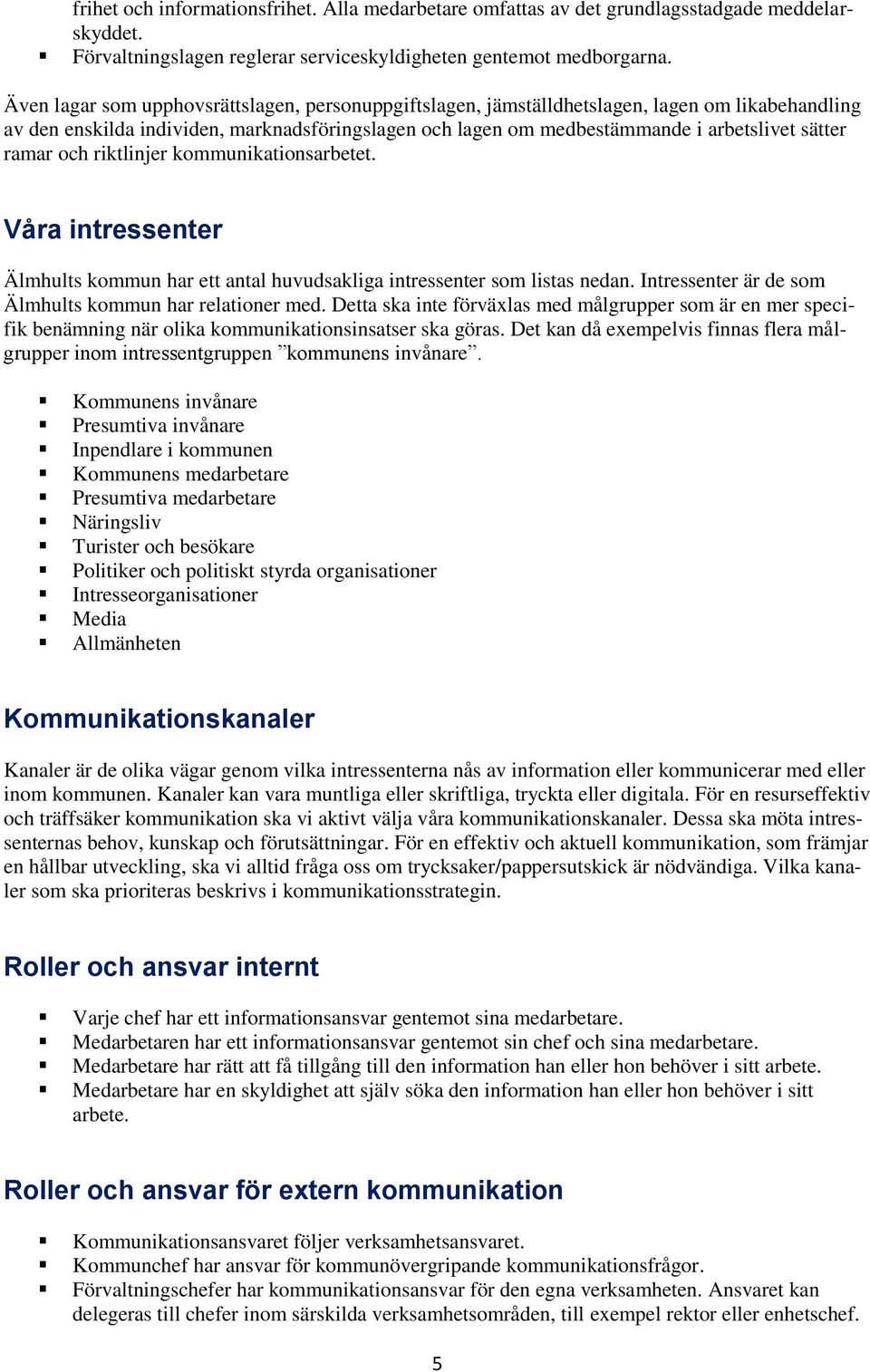 frihet och informationsfrihet. Alla medarbetare omfattas av det grundlagsstadgade meddelarskyddet.
▪ Förvaltningslagen reglerar serviceskyldigheten gentemot medborgarna.

Även lagar som upphovsrättslagen, personuppgiftslagen, jämställdhetslagen, lagen om likabehandling av den enskilda individen, marknadsföringslagen och lagen om medbestämmande i arbetslivet sätter ramar och riktlinjer kommunikationsarbetet.

Våra intressenter

Älmhults kommun har ett antal huvudsakliga intressenter som listas nedan. Intressenter är de som Älmhults kommun har relationer med. Detta ska inte förväxlas med målgrupper som är en mer specifik benämning när olika kommunikationsinsatser ska göras. Det kan då exempelvis finnas flera målgrupper inom intressentgruppen ”kommunens invånare”.

▪ Kommunens invånare
▪ Presumtiva invånare
▪ Inpendlare i kommunen
▪ Kommunens medarbetare
▪ Presumtiva medarbetare
▪ Näringsliv
▪ Turister och besökare
▪ Politiker och politiskt styrda organisationer
▪ Intresseorganisationer
▪ Media
▪ Allmänheten

Kommunikationskanaler

Kanaler är de olika vägar genom vilka intressenterna nås av information eller kommunicerar med eller inom kommunen. Kanaler kan vara muntliga eller skriftliga, tryckta eller digitala. För en resurseffektiv och träffsäker kommunikation ska vi aktivt välja våra kommunikationskanaler. Dessa ska möta intressenternas behov, kunskap och förutsättningar. För en effektiv och aktuell kommunikation, som främjar en hållbar utveckling, ska vi alltid fråga oss om trycksaker/pappersutskick är nödvändiga. Vilka kanaler som ska prioriteras beskrivs i kommunikationsstrategin.

Roller och ansvar internt

▪ Varje chef har ett informationsansvar gentemot sina medarbetare.
▪ Medarbetaren har ett informationsansvar gentemot sin chef och sina medarbetare.
▪ Medarbetare har rätt att få tillgång till den information han eller hon behöver i sitt arbete.
▪ Medarbetare har en skyldighet att själv söka den information han eller hon behöver i sitt arbete.

Roller och ansvar för extern kommunikation

▪ Kommunikationsansvaret följer verksamhetsansvaret.
▪ Kommunchef har ansvar för kommunövergripande kommunikationsfrågor.
▪ Förvaltningschefer har kommunikationsansvar för den egna verksamheten. Ansvaret kan delegeras till chefer inom särskilda verksamhetsområden, till exempel rektor eller enhetschef.

5